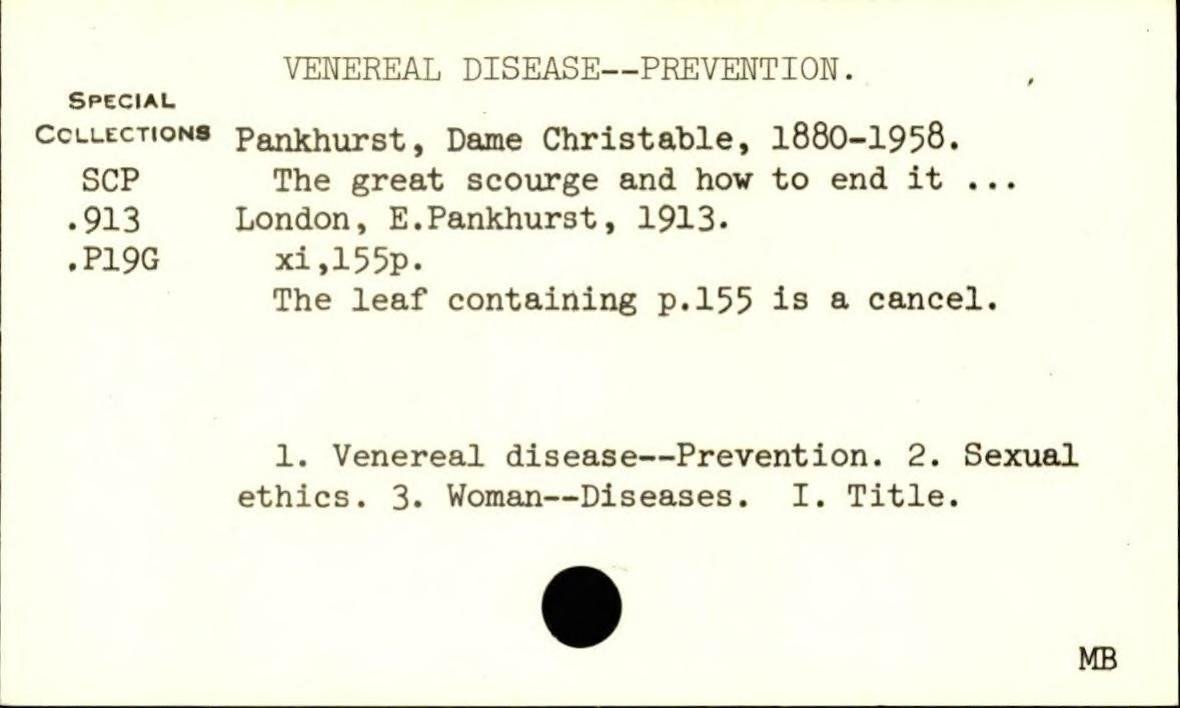 VENEREAL DISEASE--PREVENTION.

SPECIAL COLLECTIONS
SCP
.913
.P19G

Pankhurst, Dame Christable, 1880-1958.
The great scourge and how to end it ...
London, E.Pankhurst, 1913.
xi,155p.
The leaf containing p.155 is a cancel.

1. Venereal disease--Prevention. 2. Sexual ethics. 3. Woman--Diseases. I. Title.

MB